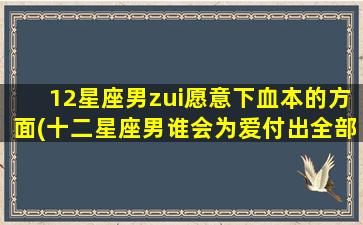 12星座男zui愿意下血本的方面(十二星座男谁会为爱付出全部